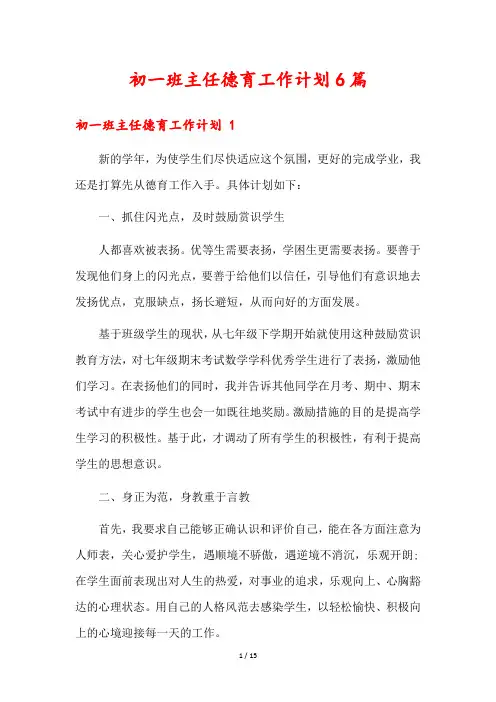 初一班主任德育工作计划6篇

初一班主任德育工作计划 1

新的学年，为使学生们尽快适应这个氛围，更好的完成学业，我还是打算先从德育工作入手。具体计划如下：

一、抓住闪光点，及时鼓励赏识学生

人都喜欢被表扬。优等生需要表扬，学困生更需要表扬。要善于发现他们身上的闪光点，要善于给他们以信任，引导他们有意识地去发扬优点，克服缺点，扬长避短，从而向好的方面发展。

基于班级学生的现状，从七年级下学期开始就使用这种鼓励赏识教育方法，对七年级期末考试数学学科优秀学生进行了表扬，激励他们学习。在表扬他们的同时，我并告诉其他同学在月考、期中、期末考试中有进步的学生也会一如既往地奖励。激励措施的目的是提高学生学习的积极性。基于此，才调动了所有学生的积极性，有利于提高学生的思想意识。

二、身正为范，身教重于言教

首先，我要求自己能够正确认识和评价自己，能在各方面注意为人师表，关心爱护学生，遇顺境不骄傲，遇逆境不消沉，乐观开朗；在学生面前表现出对人生的热爱，对事业的追求，乐观向上、心胸豁达的心理状态。用自己的人格风范去感染学生，以轻松愉快、积极向上的心境迎接每一天的工作。

1 / 15